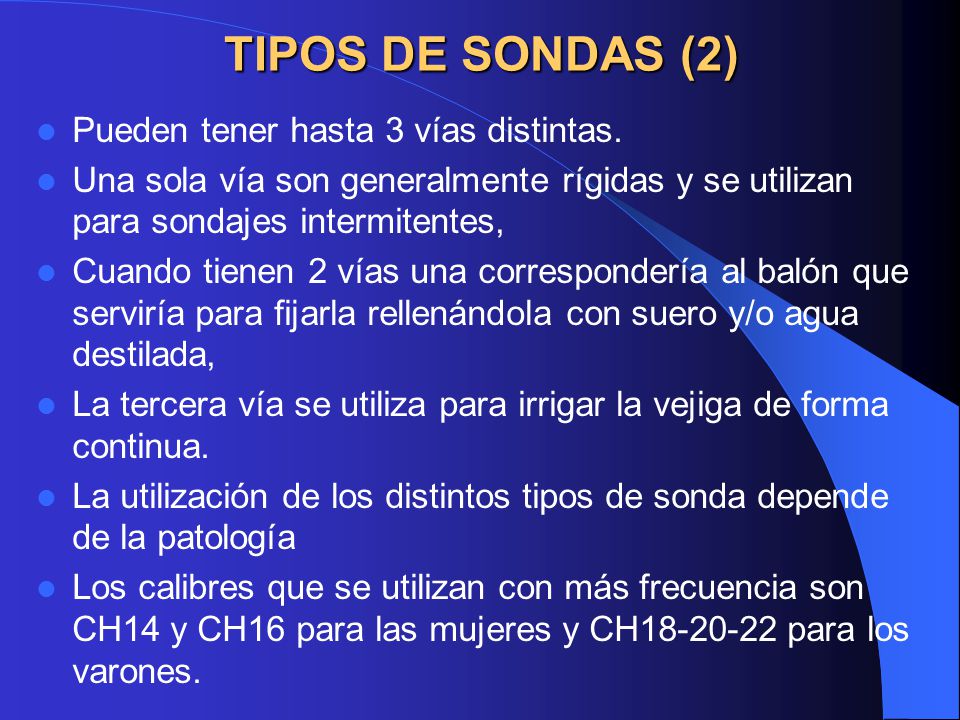 TIPOS DE SONDAS (2)

- Pueden tener hasta 3 vías distintas.
- Una sola vía son generalmente rígidas y se utilizan para sondajes intermitentes,
- Cuando tienen 2 vías una correspondería al balón que serviría para fijarla rellenándola con suero y/o agua destilada,
- La tercera vía se utiliza para irrigar la vejiga de forma continua.
- La utilización de los distintos tipos de sonda depende de la patología
- Los calibres que se utilizan con más frecuencia son CH14 y CH16 para las mujeres y CH18-20-22 para los varones.